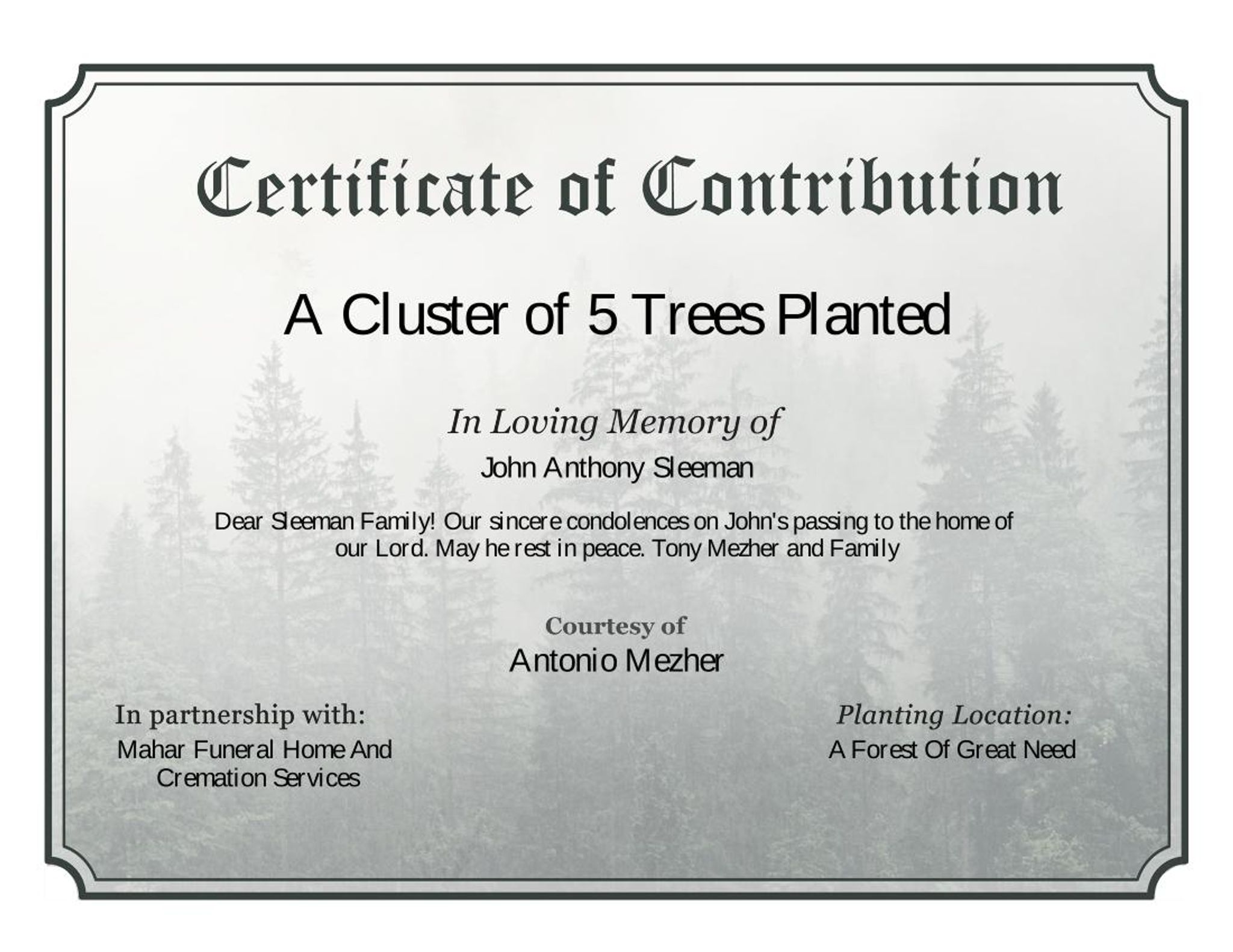 Certificate of Contribution

A Cluster of 5 Trees Planted

In Loving Memory of

John Anthony Sleeman

Dear Sleeman Family! Our sincere condolences on John's passing to the home of our Lord. May he rest in peace. Tony Mezher and Family

Courtesy of

Antonio Mezher

In partnership with:
Mahar Funeral Home And Cremation Services

Planting Location:
A Forest Of Great Need